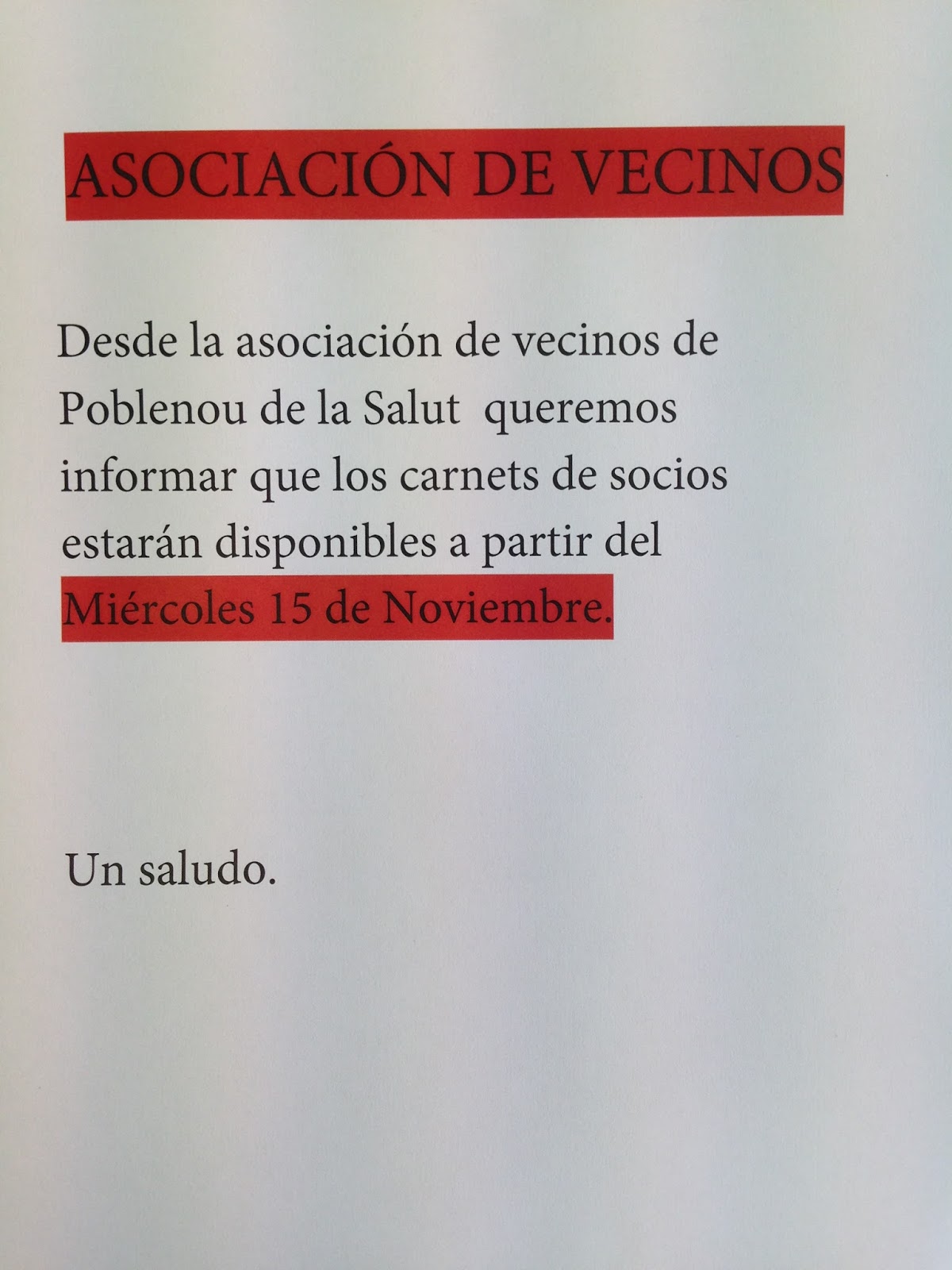 ASOCIACIÓN DE VECINOS

Desde la asociación de vecinos de Poblenou de la Salut  queremos informar que los carnets de socios estarán disponibles a partir del Miércoles 15 de Noviembre.

Un saludo.